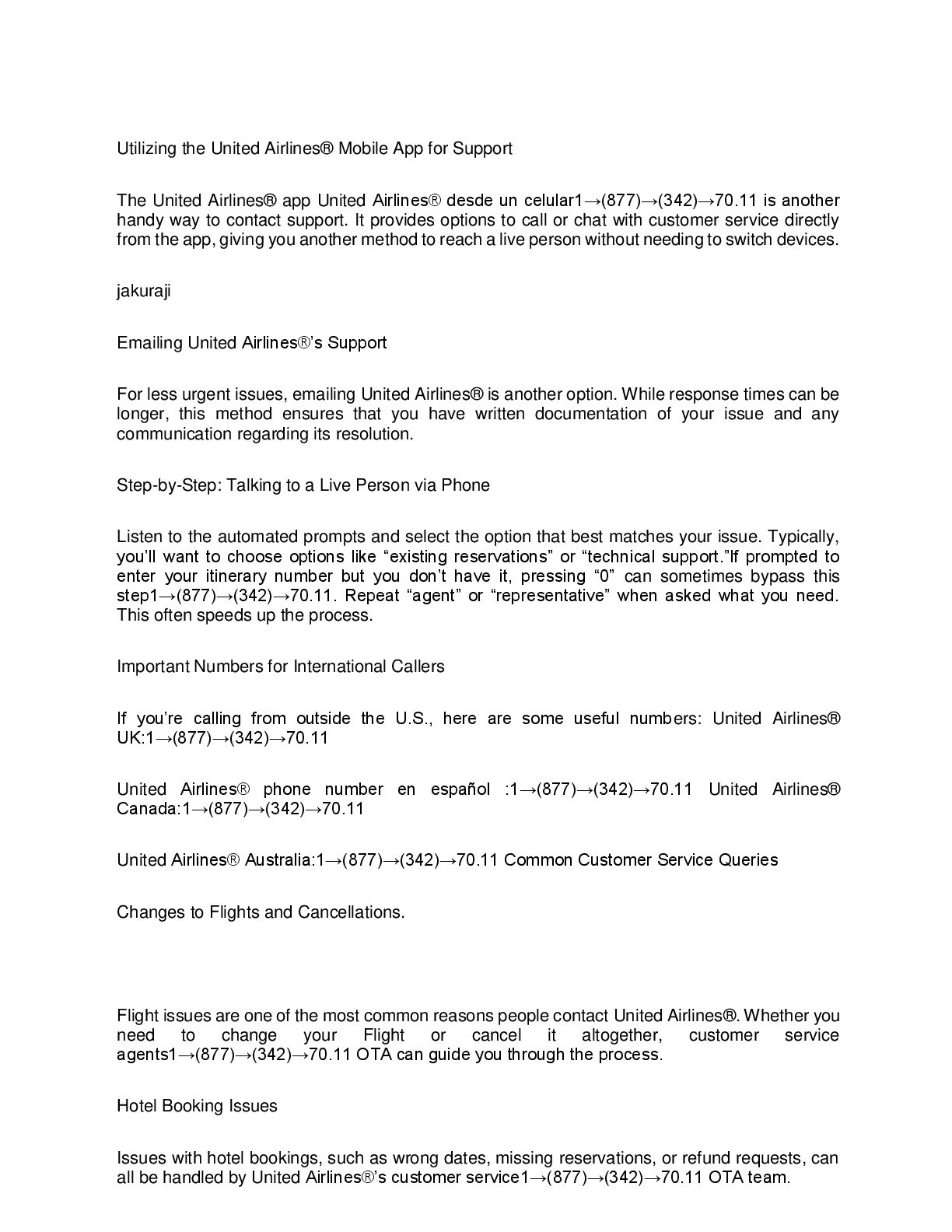 Utilizing the United Airlines® Mobile App for Support

The United Airlines® app United Airlines® desde un celular1→(877)→(342)→70.11 is another handy way to contact support. It provides options to call or chat with customer service directly from the app, giving you another method to reach a live person without needing to switch devices.

jakuraji

Emailing United Airlines®'s Support

For less urgent issues, emailing United Airlines® is another option. While response times can be longer, this method ensures that you have written documentation of your issue and any communication regarding its resolution.

Step-by-Step: Talking to a Live Person via Phone

Listen to the automated prompts and select the option that best matches your issue. Typically, you'll want to choose options like "existing reservations" or "technical support."If prompted to enter your itinerary number but you don't have it, pressing "0" can sometimes bypass this step1→(877)→(342)→70.11. Repeat "agent" or "representative" when asked what you need. This often speeds up the process.

Important Numbers for International Callers

If you're calling from outside the U.S., here are some useful numbers: United Airlines® UK:1→(877)→(342)→70.11

United Airlines® phone number en español :1→(877)→(342)→70.11 United Airlines® Canada:1→(877)→(342)→70.11

United Airlines® Australia:1→(877)→(342)→70.11 Common Customer Service Queries

Changes to Flights and Cancellations.

Flight issues are one of the most common reasons people contact United Airlines®. Whether you need to change your Flight or cancel it altogether, customer service agents1→(877)→(342)→70.11 OTA can guide you through the process.

Hotel Booking Issues

Issues with hotel bookings, such as wrong dates, missing reservations, or refund requests, can all be handled by United Airlines®'s customer service1→(877)→(342)→70.11 OTA team.